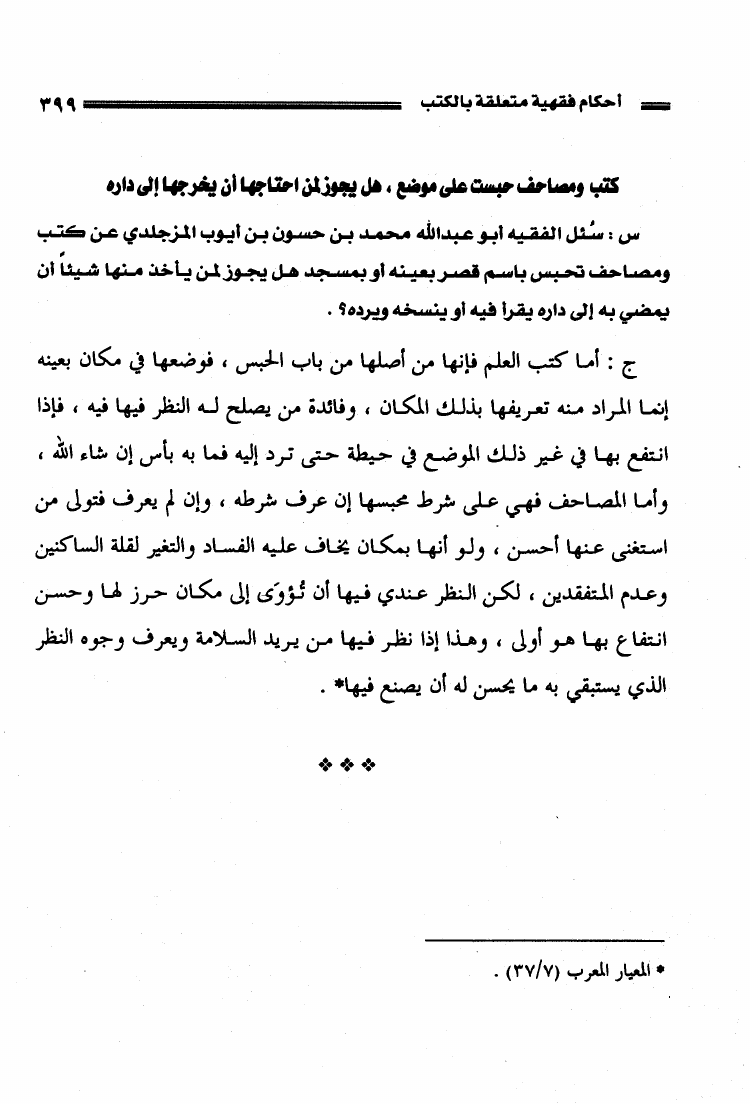 أحكام فقهية متعلقة بالكتب ٣٩٩

كتب ومصاحف حبست على موضع ، هل يجوز لمن احتاجها أن يخرجها إلى داره

س : سُئل الفقيه أبو عبدالله محمد بن حسون بن أيوب المزجلدي عن كتب ومصاحف تحبس باسم قصر بعينه أو بمسجد هل يجوز لمن يأخذ منها شيئاً أن يمضي به إلى داره يقرأ فيه أو ينسخه ويرده؟ .

ج : أما كتب العلم فإنها من أصلها من باب الحبس ، فوضعها في مكان بعينه إنما المراد منه تعريفها بذلك المكان ، وفائدة من يصلح له النظر فيها فيه ، فإذا انتفع بها في غير ذلك الموضع في حيطة حتى ترد إليه فما به بأس إن شاء الله ، وأما المصاحف فهي على شرط محبسها إن عرف شرطه ، وإن لم يعرف فتولى من استغنى عنها أحسن ، ولو أنها بمكان يخاف عليه الفساد والتغير لقلة الساكنين وعدم المتفقدين ، لكن النظر عندي فيها أن تُؤوَى إلى مكان حرز لها وحسن انتفاع بها هو أولى ، وهذا إذا نظر فيها من يريد السلامة ويعرف وجوه النظر الذي يستبقي به ما يحسن له أن يصنع فيها* .

❖ ❖ ❖

* المعيار المعرب (٣٧/٧) .